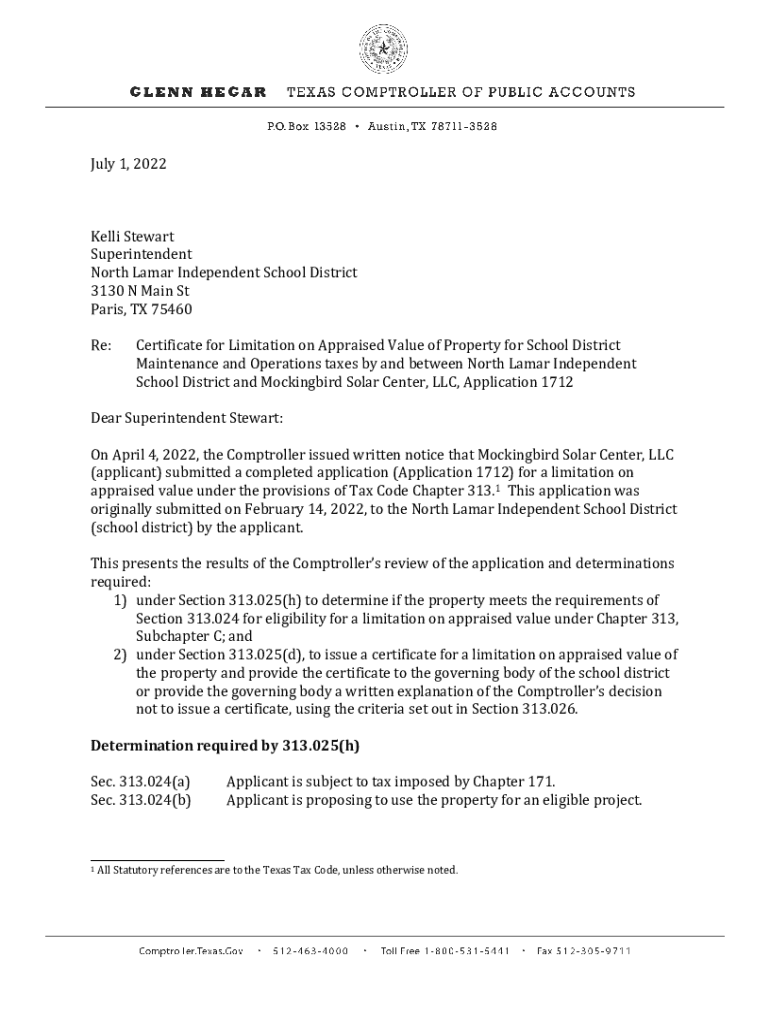 GLENN HEGAR TEXAS COMPTROLLER OF PUBLIC ACCOUNTS

P.O. Box 13528 • Austin, TX 78711-3528

July 1, 2022

Kelli Stewart
Superintendent
North Lamar Independent School District
3130 N Main St
Paris, TX 75460

Re: Certificate for Limitation on Appraised Value of Property for School District Maintenance and Operations taxes by and between North Lamar Independent School District and Mockingbird Solar Center, LLC, Application 1712

Dear Superintendent Stewart:

On April 4, 2022, the Comptroller issued written notice that Mockingbird Solar Center, LLC (applicant) submitted a completed application (Application 1712) for a limitation on appraised value under the provisions of Tax Code Chapter 313.$^1$ This application was originally submitted on February 14, 2022, to the North Lamar Independent School District (school district) by the applicant.

This presents the results of the Comptroller's review of the application and determinations required:
1) under Section 313.025(h) to determine if the property meets the requirements of Section 313.024 for eligibility for a limitation on appraised value under Chapter 313, Subchapter C; and
2) under Section 313.025(d), to issue a certificate for a limitation on appraised value of the property and provide the certificate to the governing body of the school district or provide the governing body a written explanation of the Comptroller's decision not to issue a certificate, using the criteria set out in Section 313.026.

Determination required by 313.025(h)

Sec. 313.024(a) Applicant is subject to tax imposed by Chapter 171.
Sec. 313.024(b) Applicant is proposing to use the property for an eligible project.

$^1$ All Statutory references are to the Texas Tax Code, unless otherwise noted.

Comptroller.Texas.Gov • 512-463-4000 • Toll Free 1-800-531-5441 • Fax 512-305-9711